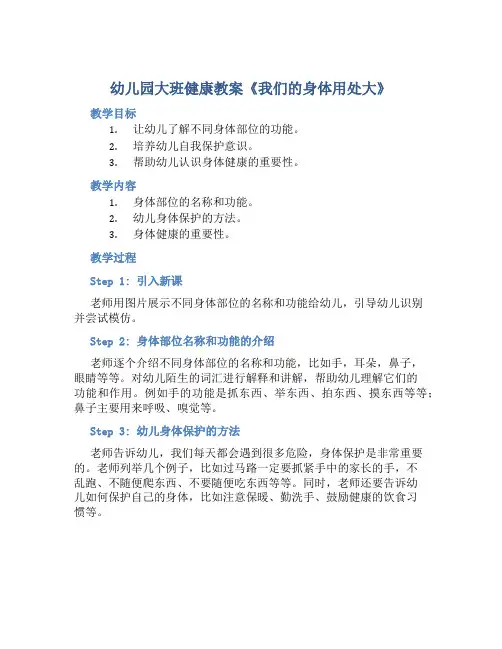 幼儿园大班健康教案《我们的身体用处大》

教学目标

1. 让幼儿了解不同身体部位的功能。
2. 培养幼儿自我保护意识。
3. 帮助幼儿认识身体健康的重要性。

教学内容

1. 身体部位的名称和功能。
2. 幼儿身体保护的方法。
3. 身体健康的重要性。

教学过程

Step 1: 引入新课

老师用图片展示不同身体部位的名称和功能给幼儿，引导幼儿识别并尝试模仿。

Step 2: 身体部位名称和功能的介绍

老师逐个介绍不同身体部位的名称和功能，比如手，耳朵，鼻子，眼睛等等。对幼儿陌生的词汇进行解释和讲解，帮助幼儿理解它们的功能和作用。例如手的功能是抓东西、举东西、拍东西、摸东西等等；鼻子主要用来呼吸、嗅觉等。

Step 3: 幼儿身体保护的方法

老师告诉幼儿，我们每天都会遇到很多危险，身体保护是非常重要的。老师列举几个例子，比如过马路一定要抓紧手中的家长的手，不乱跑、不随便爬东西、不要随便吃东西等等。同时，老师还要告诉幼儿如何保护自己的身体，比如注意保暖、勤洗手、鼓励健康的饮食习惯等。